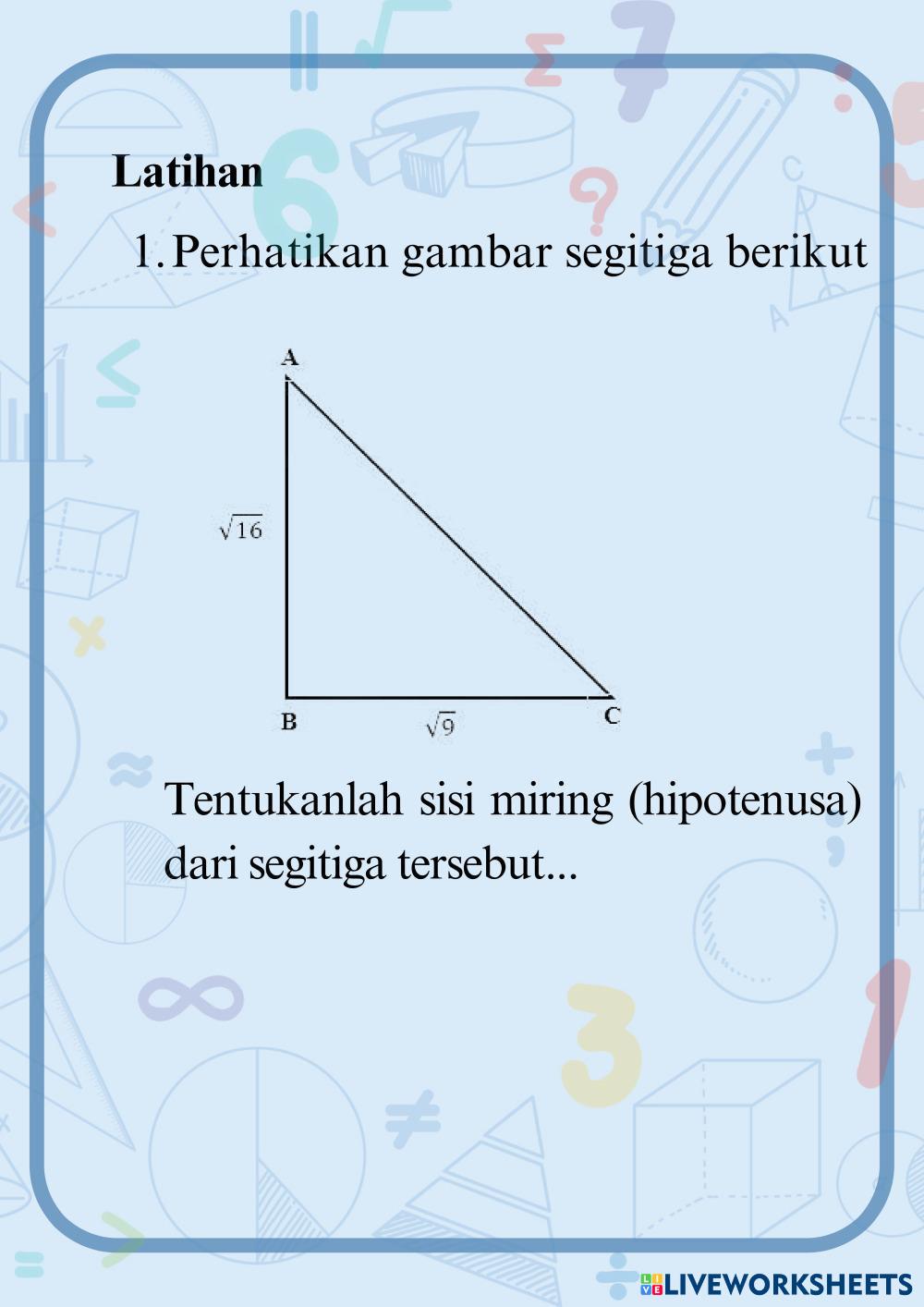 Latihan

1. Perhatikan gambar segitiga berikut

A

$\sqrt{16}$

B

$\sqrt{9}$

C

Tentukanlah sisi miring (hipotenusa) dari segitiga tersebut...

LIVEWORKSHEETS